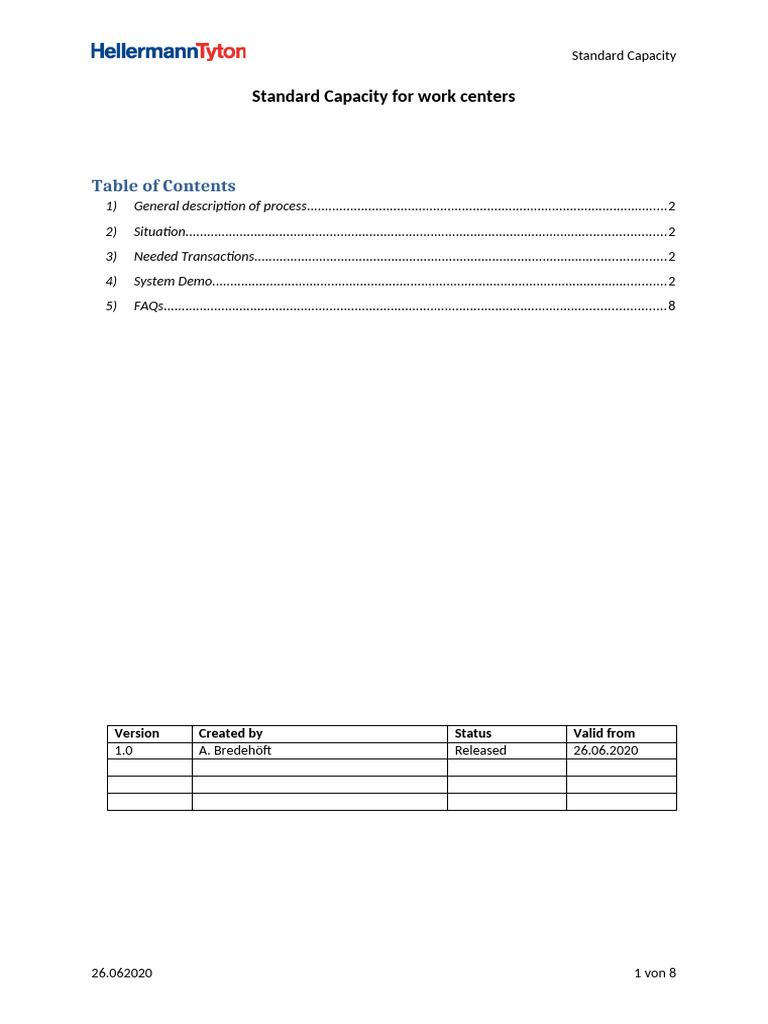 HellermannTyton

Standard Capacity

Standard Capacity for work centers

Table of Contents

1) General description of process 2

2) Situation 2

3) Needed Transactions 2

4) System Demo 2

5) FAQs 8

| Version | Created by | Status | Valid from |
|---|---|---|---|
| 1.0 | A. Bredehöft | Released | 26.06.2020 |
| | | | |
| | | | |
| | | | |

26.062020

1 von 8